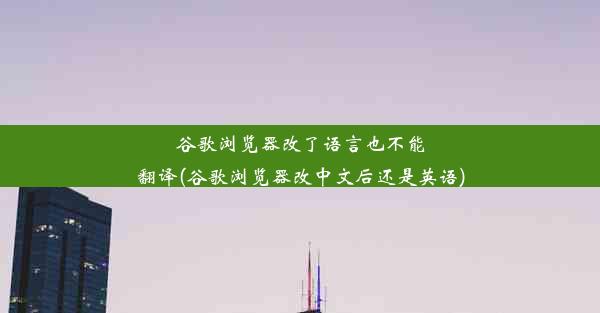 谷歌浏览器改了语言也不能翻译(谷歌浏览器改中文后还是英语)